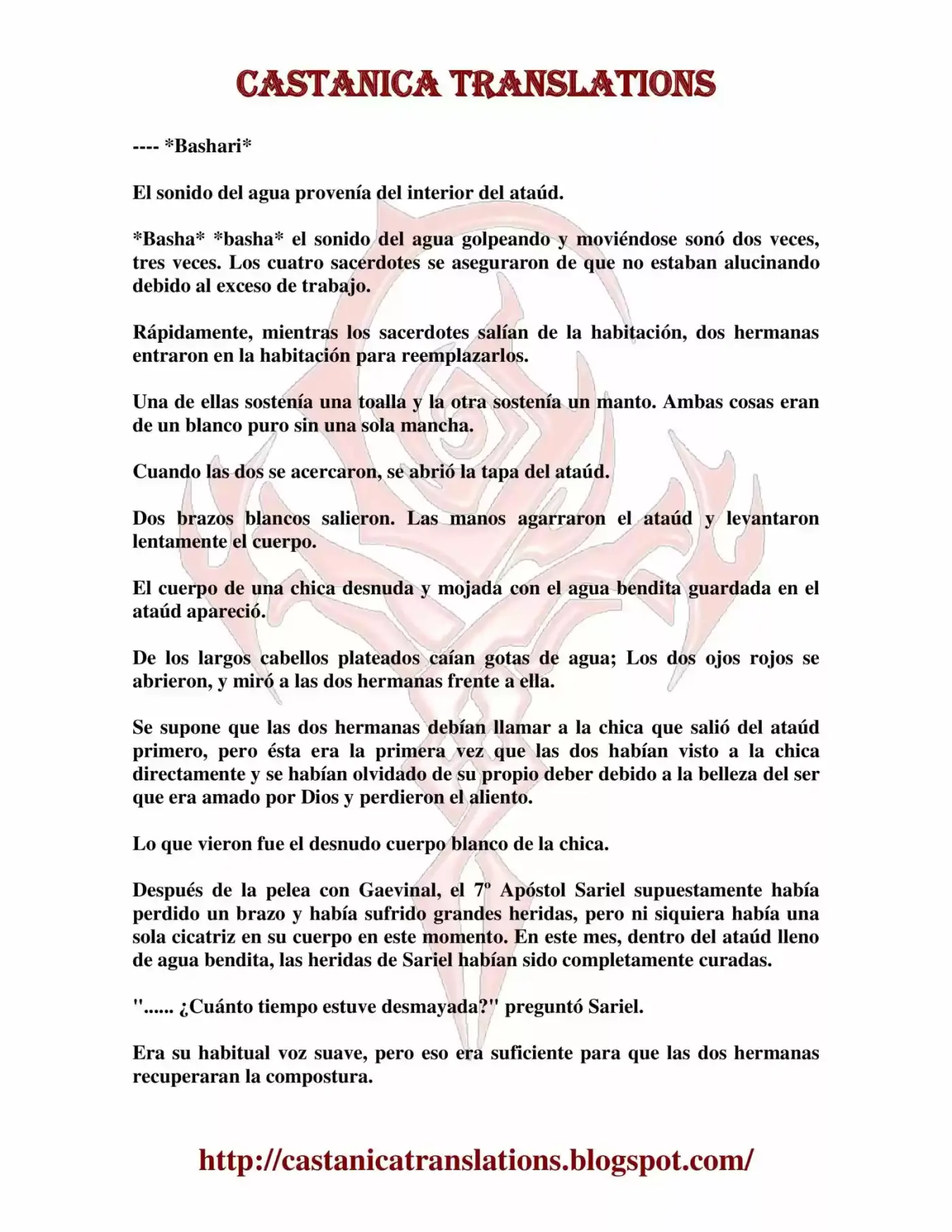 CASTANICA TRANSLATIONS

---- *Bashari*

El sonido del agua provenía del interior del ataúd.

*Basha* *basha* el sonido del agua golpeando y moviéndose sonó dos veces, tres veces. Los cuatro sacerdotes se aseguraron de que no estaban alucinando debido al exceso de trabajo.

Rápidamente, mientras los sacerdotes salían de la habitación, dos hermanas entraron en la habitación para reemplazarlos.

Una de ellas sostenía una toalla y la otra sostenía un manto. Ambas cosas eran de un blanco puro sin una sola mancha.

Cuando las dos se acercaron, se abrió la tapa del ataúd.

Dos brazos blancos salieron. Las manos agarraron el ataúd y levantaron lentamente el cuerpo.

El cuerpo de una chica desnuda y mojada con el agua bendita guardada en el ataúd apareció.

De los largos cabellos plateados caían gotas de agua; Los dos ojos rojos se abrieron, y miró a las dos hermanas frente a ella.

Se supone que las dos hermanas debían llamar a la chica que salió del ataúd primero, pero ésta era la primera vez que las dos habían visto a la chica directamente y se habían olvidado de su propio deber debido a la belleza del ser que era amado por Dios y perdieron el aliento.

Lo que vieron fue el desnudo cuerpo blanco de la chica.

Después de la pelea con Gaevinal, el 7º Apóstol Sariel supuestamente había perdido un brazo y había sufrido grandes heridas, pero ni siquiera había una sola cicatriz en su cuerpo en este momento. En este mes, dentro del ataúd lleno de agua bendita, las heridas de Sariel habían sido completamente curadas.

"...... ¿Cuánto tiempo estuve desmayada?" preguntó Sariel.

Era su habitual voz suave, pero eso era suficiente para que las dos hermanas recuperaran la compostura.

http://castanicatranslations.blogspot.com/